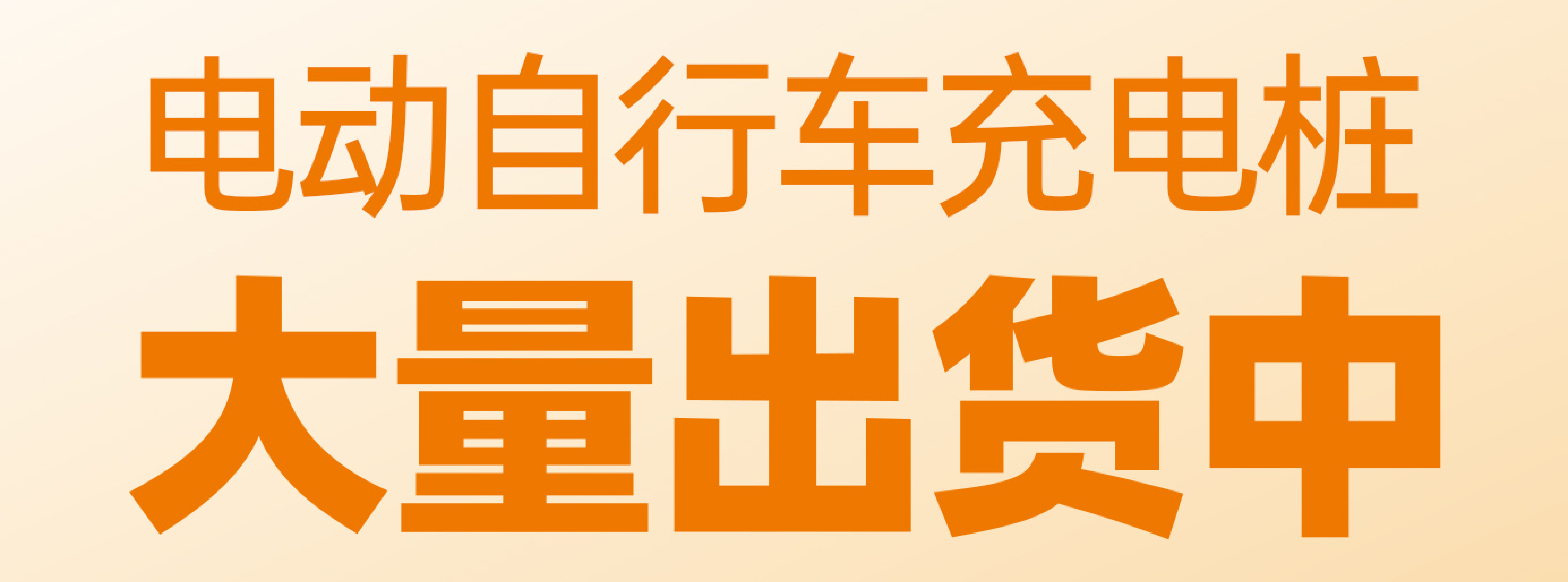 电动自行车充电桩

大量出货中